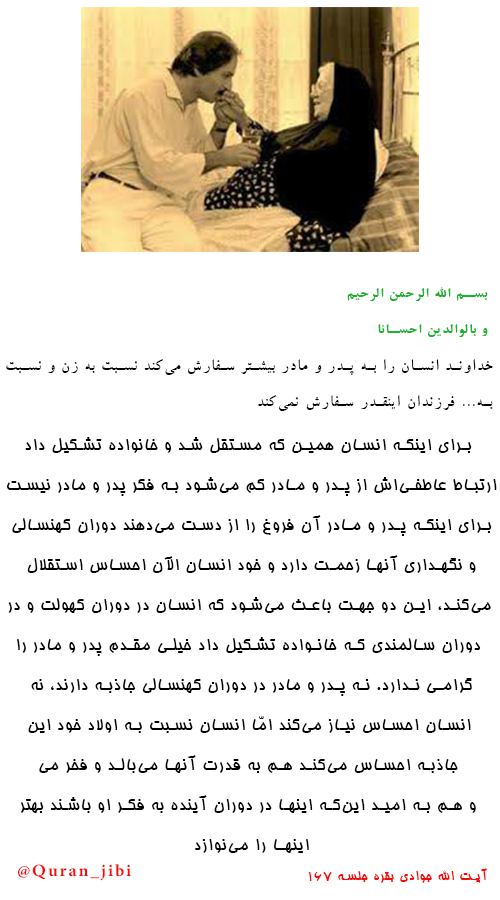 بسم الله الرحمن الرحیم

و بالوالدین احسانا

خداوند انسان را به پدر و مادر بیشتر سفارش می‌کند نسبت به زن و نسبت به... فرزندان اینقدر سفارش نمی‌کند

برای اینکه انسان همین که مستقل شد و خانواده تشکیل داد ارتباط عاطفی‌اش از پدر و مادر کم می‌شود به فکر پدر و مادر نیست برای اینکه پدر و مادر آن فروغ را از دست می‌دهند دوران کهنسالی و نگهداری آنها زحمت دارد و خود انسان الآن احساس استقلال می‌کند، این دو جهت باعث می‌شود که انسان در دوران کهولت و در دوران سالمندی که خانواده تشکیل داد خیلی مقدم پدر و مادر را گرامی ندارد. نه پدر و مادر در دوران کهنسالی جاذبه دارند، نه انسان احساس نیاز می‌کند امّا انسان نسبت به اولاد خود این جاذبه احساس می‌کند هم به قدرت آنها می‌بالد و فخر می و هم به امید این‌که اینها در دوران آینده به فکر او باشند بهتر اینها را می‌نوازد

@Quran_jibi

آیت الله جوادی بقره جلسه ۱۶۷